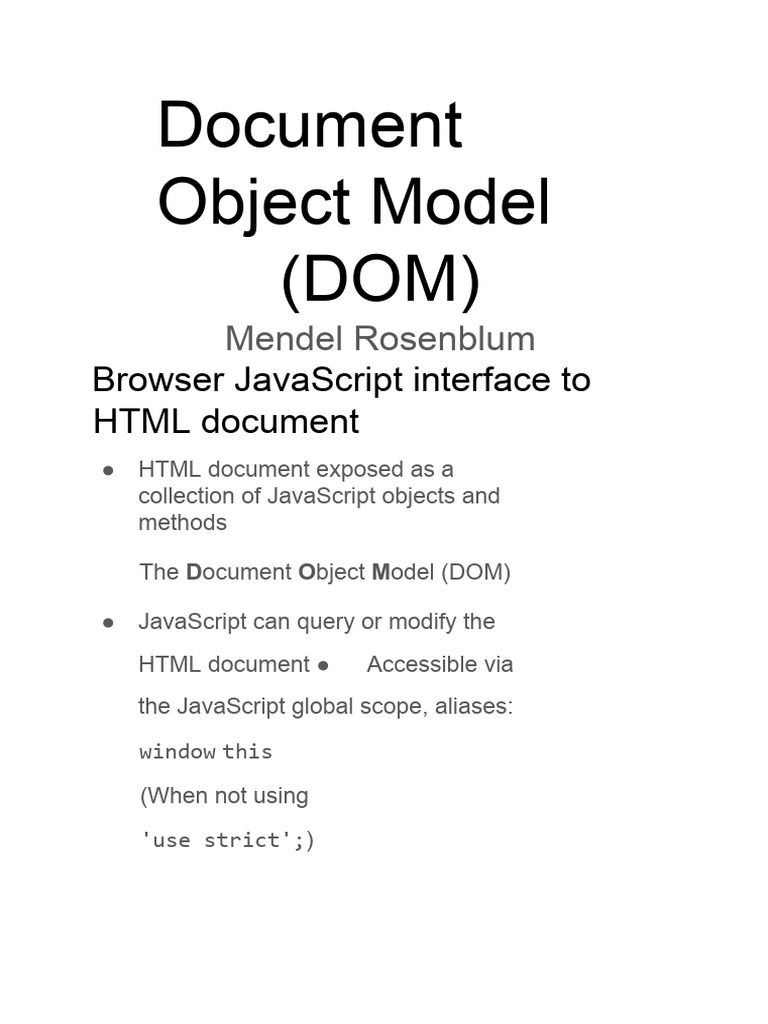 Document Object Model (DOM)

Mendel Rosenblum

Browser JavaScript interface to HTML document

● HTML document exposed as a collection of JavaScript objects and methods

The Document Object Model (DOM)

● JavaScript can query or modify the HTML document ● Accessible via the JavaScript global scope, aliases:

window this

(When not using

'use strict';)